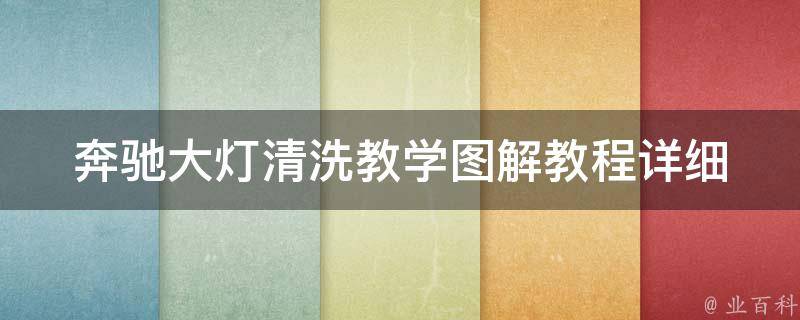 奔驰大灯清洗教学图解教程详细

@ 业百科